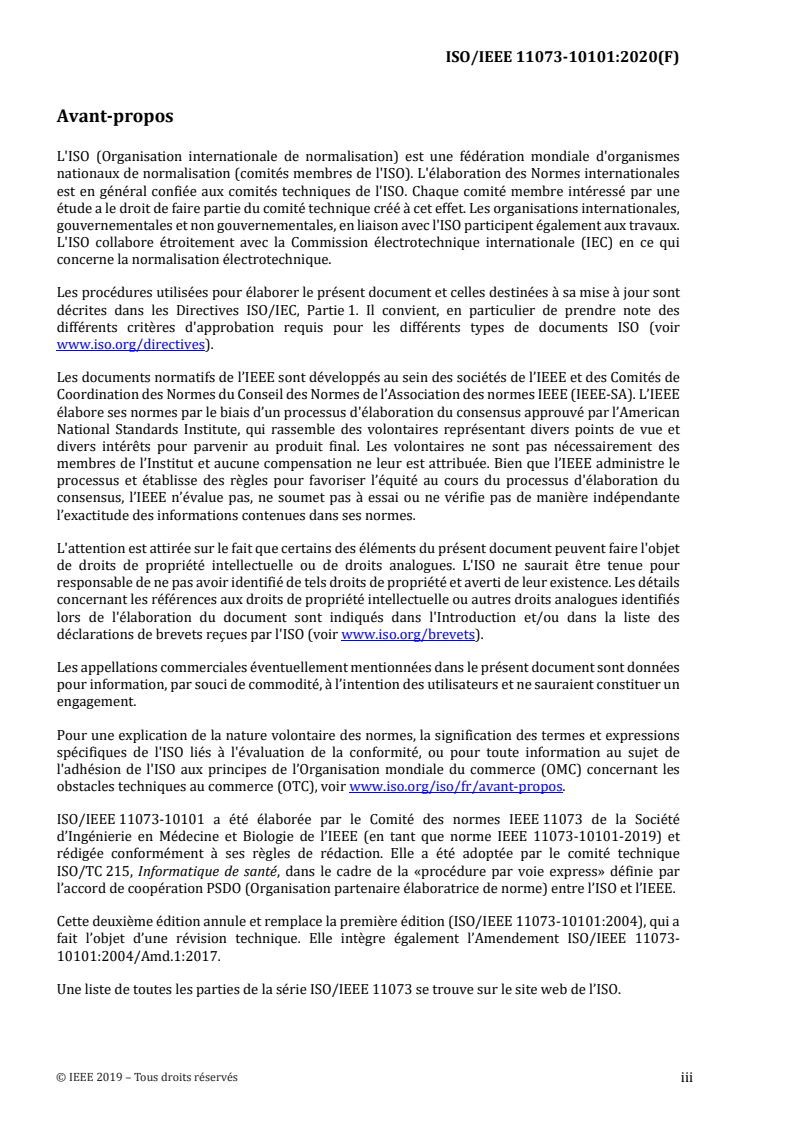 ISO/IEEE 11073-10101:2020(F)

Avant-propos

L'ISO (Organisation internationale de normalisation) est une fédération mondiale d'organismes nationaux de normalisation (comités membres de l'ISO). L'élaboration des Normes internationales est en général confiée aux comités techniques de l'ISO. Chaque comité membre intéressé par une étude a le droit de faire partie du comité technique créé à cet effet. Les organisations internationales, gouvernementales et non gouvernementales, en liaison avec l'ISO participent également aux travaux. L'ISO collabore étroitement avec la Commission électrotechnique internationale (IEC) en ce qui concerne la normalisation électrotechnique.

Les procédures utilisées pour élaborer le présent document et celles destinées à sa mise à jour sont décrites dans les Directives ISO/IEC, Partie 1. Il convient, en particulier de prendre note des différents critères d'approbation requis pour les différents types de documents ISO (voir www.iso.org/directives).

Les documents normatifs de l'IEEE sont développés au sein des sociétés de l'IEEE et des Comités de Coordination des Normes du Conseil des Normes de l'Association des normes IEEE (IEEE-SA). L'IEEE élabore ses normes par le biais d'un processus d'élaboration du consensus approuvé par l'American National Standards Institute, qui rassemble des volontaires représentant divers points de vue et divers intérêts pour parvenir au produit final. Les volontaires ne sont pas nécessairement des membres de l'Institut et aucune compensation ne leur est attribuée. Bien que l'IEEE administre le processus et établisse des règles pour favoriser l'équité au cours du processus d'élaboration du consensus, l'IEEE n'évalue pas, ne soumet pas à essai ou ne vérifie pas de manière indépendante l'exactitude des informations contenues dans ses normes.

L'attention est attirée sur le fait que certains des éléments du présent document peuvent faire l'objet de droits de propriété intellectuelle ou de droits analogues. L'ISO ne saurait être tenue pour responsable de ne pas avoir identifié de tels droits de propriété et averti de leur existence. Les détails concernant les références aux droits de propriété intellectuelle ou autres droits analogues identifiés lors de l'élaboration du document sont indiqués dans l'Introduction et/ou dans la liste des déclarations de brevets reçues par l'ISO (voir www.iso.org/brevets).

Les appellations commerciales éventuellement mentionnées dans le présent document sont données pour information, par souci de commodité, à l'intention des utilisateurs et ne sauraient constituer un engagement.

Pour une explication de la nature volontaire des normes, la signification des termes et expressions spécifiques de l'ISO liés à l'évaluation de la conformité, ou pour toute information au sujet de l'adhésion de l'ISO aux principes de l'Organisation mondiale du commerce (OMC) concernant les obstacles techniques au commerce (OTC), voir www.iso.org/iso/fr/avant-propos.

ISO/IEEE 11073-10101 a été élaborée par le Comité des normes IEEE 11073 de la Société d'Ingénierie en Médecine et Biologie de l'IEEE (en tant que norme IEEE 11073-10101-2019) et rédigée conformément à ses règles de rédaction. Elle a été adoptée par le comité technique ISO/TC 215, Informatique de santé, dans le cadre de la «procédure par voie express» définie par l'accord de coopération PSDO (Organisation partenaire élaboratrice de norme) entre l'ISO et l'IEEE.

Cette deuxième édition annule et remplace la première édition (ISO/IEEE 11073-10101:2004), qui a fait l'objet d'une révision technique. Elle intègre également l'Amendement ISO/IEEE 11073-10101:2004/Amd.1:2017.

Une liste de toutes les parties de la série ISO/IEEE 11073 se trouve sur le site web de l'ISO.

© IEEE 2019 – Tous droits réservés

iii